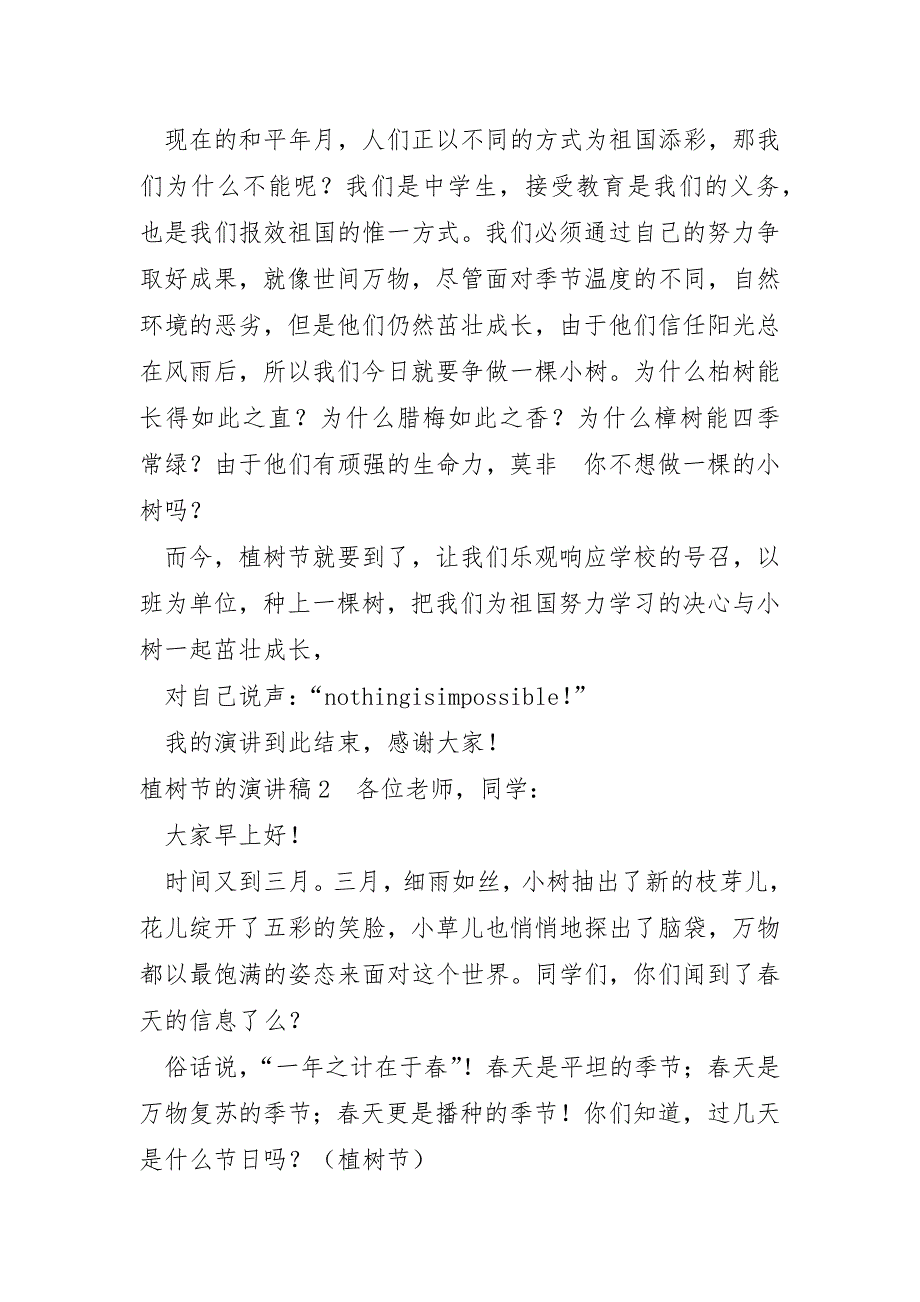 现在的和平年月，人们正以不同的方式为祖国添彩，那我们为什么不能呢？我们是中学生，接受教育是我们的义务，也是我们报效祖国的惟一方式。我们必须通过自己的努力争取好成果，就像世间万物，尽管面对季节温度的不同，自然环境的恶劣，但是他们仍然茁壮成长，由于他们信任阳光总在风雨后，所以我们今日就要争做一棵小树。为什么柏树能长得如此之直？为什么腊梅如此之香？为什么樟树能四季常绿？由于他们有顽强的生命力，莫非　你不想做一棵的小树吗？

而今，植树节就要到了，让我们乐观响应学校的号召，以班为单位，种上一棵树，把我们为祖国努力学习的决心与小树一起茁壮成长，

对自己说声：“nothingisimpossible!”

我的演讲到此结束，感谢大家！

植树节的演讲稿２　各位老师，同学：

大家早上好！

时间又到三月。三月，细雨如丝，小树抽出了新的枝芽儿，花儿绽开了五彩的笑脸，小草儿也悄悄地探出了脑袋，万物都以最饱满的姿态来面对这个世界。同学们，你们闻到了春天的信息了么？

俗话说，“一年之计在于春”！春天是平坦的季节；春天是万物复苏的季节；春天更是播种的季节！你们知道，过几天是什么节日吗？（植树节）